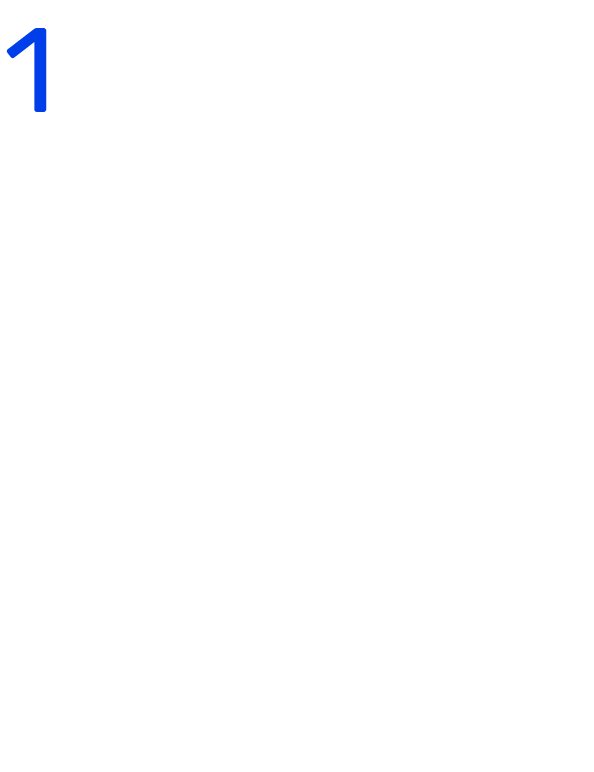 1